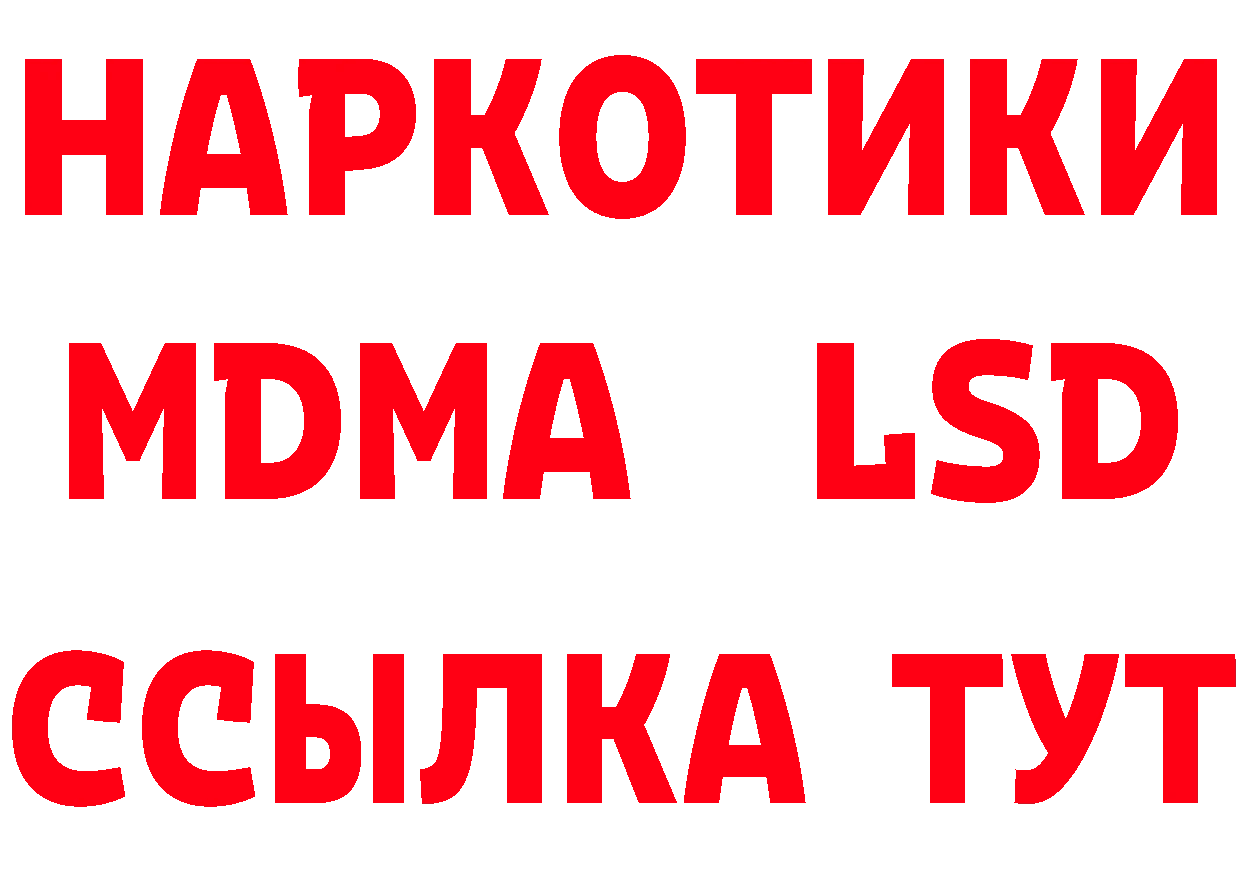 НАРКОТИКИ
MDMA LSD
ССЫЛКА ТУТ